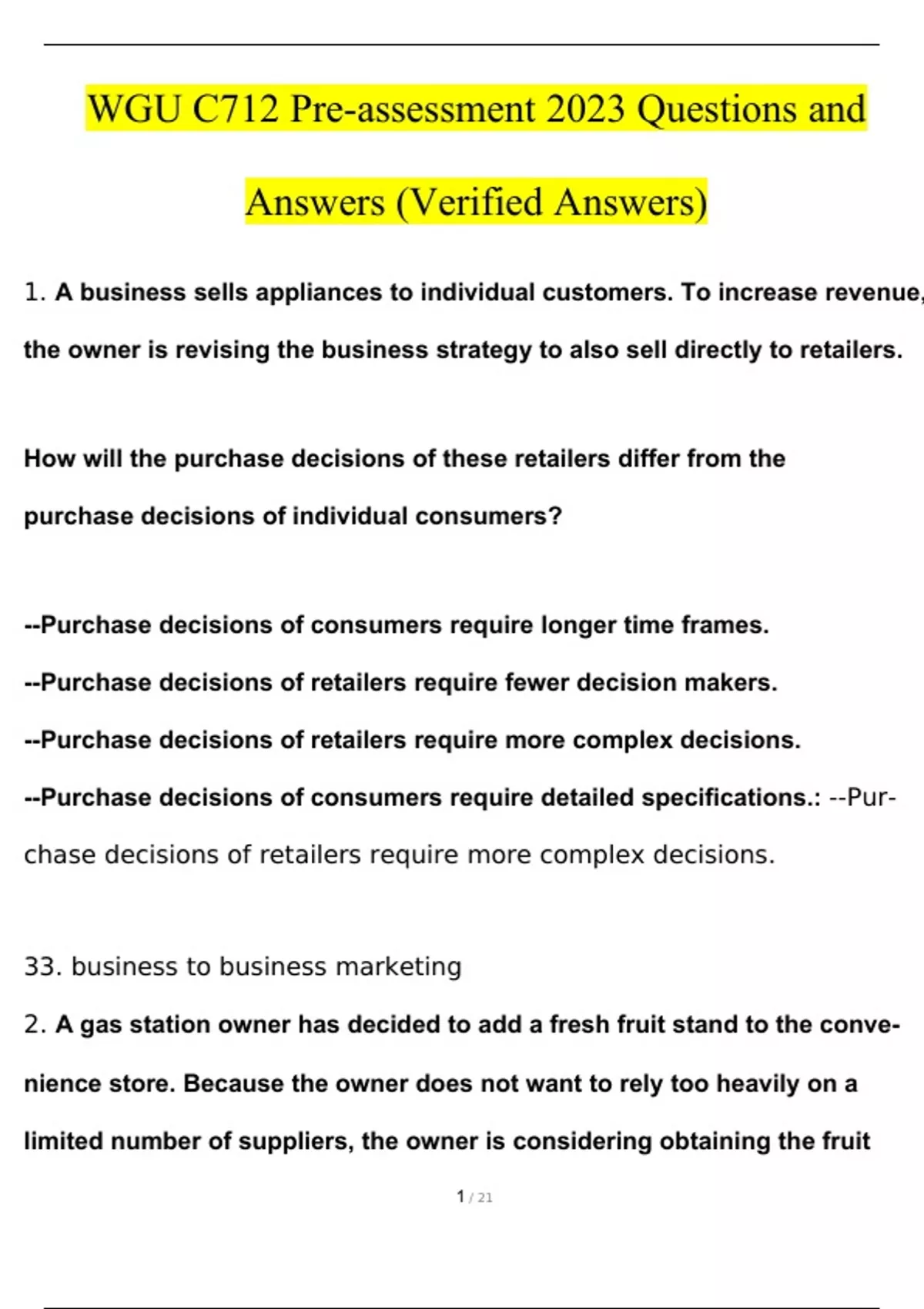 WGU C712 Pre-assessment 2023 Questions and Answers (Verified Answers)

1. A business sells appliances to individual customers. To increase revenue, the owner is revising the business strategy to also sell directly to retailers.

How will the purchase decisions of these retailers differ from the purchase decisions of individual consumers?

--Purchase decisions of consumers require longer time frames.

--Purchase decisions of retailers require fewer decision makers.

--Purchase decisions of retailers require more complex decisions.

--Purchase decisions of consumers require detailed specifications.: --Purchase decisions of retailers require more complex decisions.

33. business to business marketing

2. A gas station owner has decided to add a fresh fruit stand to the convenience store. Because the owner does not want to rely too heavily on a limited number of suppliers, the owner is considering obtaining the fruit

1 / 21